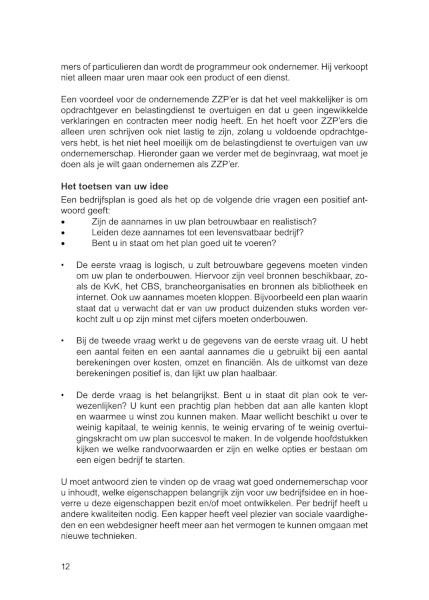 mers of particulieren dan wordt de programmeur ook ondernemer. Hij verkoopt niet alleen maar uren maar ook een product of een dienst.

Een voordeel voor de ondernemende ZZP'er is dat het veel makkelijker is om opdrachtgever en belastingdienst te overtuigen en dat u geen ingewikkelde verklaringen en contracten meer nodig heeft. En het hoeft voor ZZP'ers die alleen uren schrijven ook niet lastig te zijn, zolang u voldoende opdrachtgevers hebt, is het niet heel moeilijk om de belastingdienst te overtuigen van uw ondernemerschap. Hieronder gaan we verder met de beginvraag, wat moet je doen als je wilt gaan ondernemen als ZZP'er.

Het toetsen van uw idee
Een bedrijfsplan is goed als het op de volgende drie vragen een positief antwoord geeft:
• Zijn de aannames in uw plan betrouwbaar en realistisch?
• Leiden deze aannames tot een levensvatbaar bedrijf?
• Bent u in staat om het plan goed uit te voeren?

• De eerste vraag is logisch, u zult betrouwbare gegevens moeten vinden om uw plan te onderbouwen. Hiervoor zijn veel bronnen beschikbaar, zoals de KvK, het CBS, brancheorganisaties en bronnen als bibliotheek en internet. Ook uw aannames moeten kloppen. Bijvoorbeeld een plan waarin staat dat u verwacht dat er van uw product duizenden stuks worden verkocht zult u op zijn minst met cijfers moeten onderbouwen.

• Bij de tweede vraag werkt u de gegevens van de eerste vraag uit. U hebt een aantal feiten en een aantal aannames die u gebruikt bij een aantal berekeningen over kosten, omzet en financiën. Als de uitkomst van deze berekeningen positief is, dan lijkt uw plan haalbaar.

• De derde vraag is het belangrijkst. Bent u in staat dit plan ook te verwezenlijken? U kunt een prachtig plan hebben dat aan alle kanten klopt en waarmee u winst zou kunnen maken. Maar wellicht beschikt u over te weinig kapitaal, te weinig kennis, te weinig ervaring of te weinig overtuigingskracht om uw plan succesvol te maken. In de volgende hoofdstukken kijken we welke randvoorwaarden er zijn en welke opties er bestaan om een eigen bedrijf te starten.

U moet antwoord zien te vinden op de vraag wat goed ondernemerschap voor u inhoudt, welke eigenschappen belangrijk zijn voor uw bedrijfsidee en in hoeverre u deze eigenschappen bezit en/of moet ontwikkelen. Per bedrijf heeft u andere kwaliteiten nodig. Een kapper heeft veel plezier van sociale vaardigheden en een webdesigner heeft meer aan het vermogen te kunnen omgaan met nieuwe technieken.

12